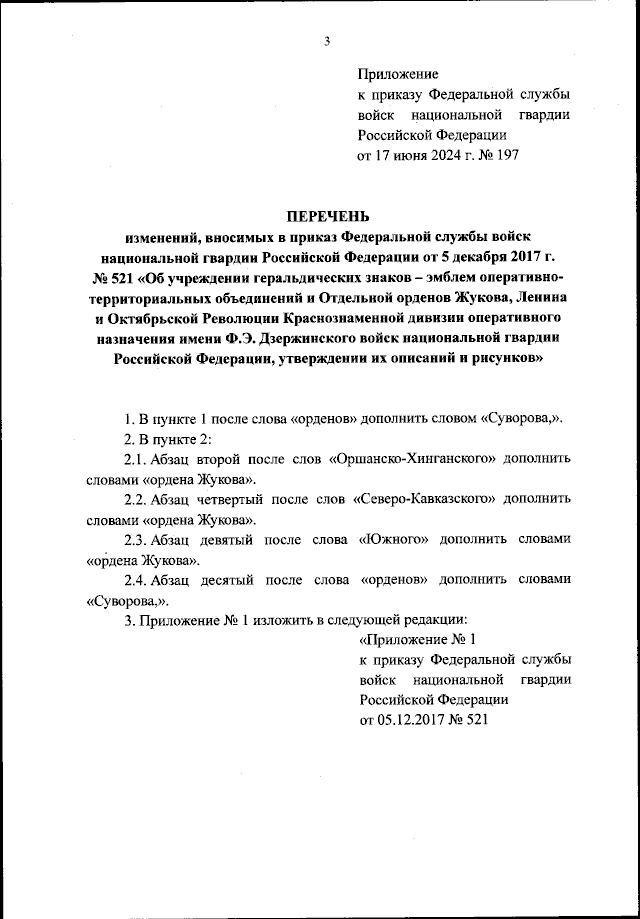 3

Приложение
к приказу Федеральной службы войск национальной гвардии Российской Федерации
от 17 июня 2024 г. № 197

ПЕРЕЧЕНЬ
изменений, вносимых в приказ Федеральной службы войск национальной гвардии Российской Федерации от 5 декабря 2017 г. № 521 «Об учреждении геральдических знаков – эмблем оперативно-территориальных объединений и Отдельной орденов Жукова, Ленина и Октябрьской Революции Краснознаменной дивизии оперативного назначения имени Ф.Э. Дзержинского войск национальной гвардии Российской Федерации, утверждении их описаний и рисунков»

1. В пункте 1 после слова «орденов» дополнить словом «Суворова,».

2. В пункте 2:

2.1. Абзац второй после слов «Оршанско-Хинганского» дополнить словами «ордена Жукова».

2.2. Абзац четвертый после слов «Северо-Кавказского» дополнить словами «ордена Жукова».

2.3. Абзац девятый после слова «Южного» дополнить словами «ордена Жукова».

2.4. Абзац десятый после слова «орденов» дополнить словами «Суворова,».

3. Приложение № 1 изложить в следующей редакции:

«Приложение № 1
к приказу Федеральной службы войск национальной гвардии Российской Федерации
от 05.12.2017 № 521